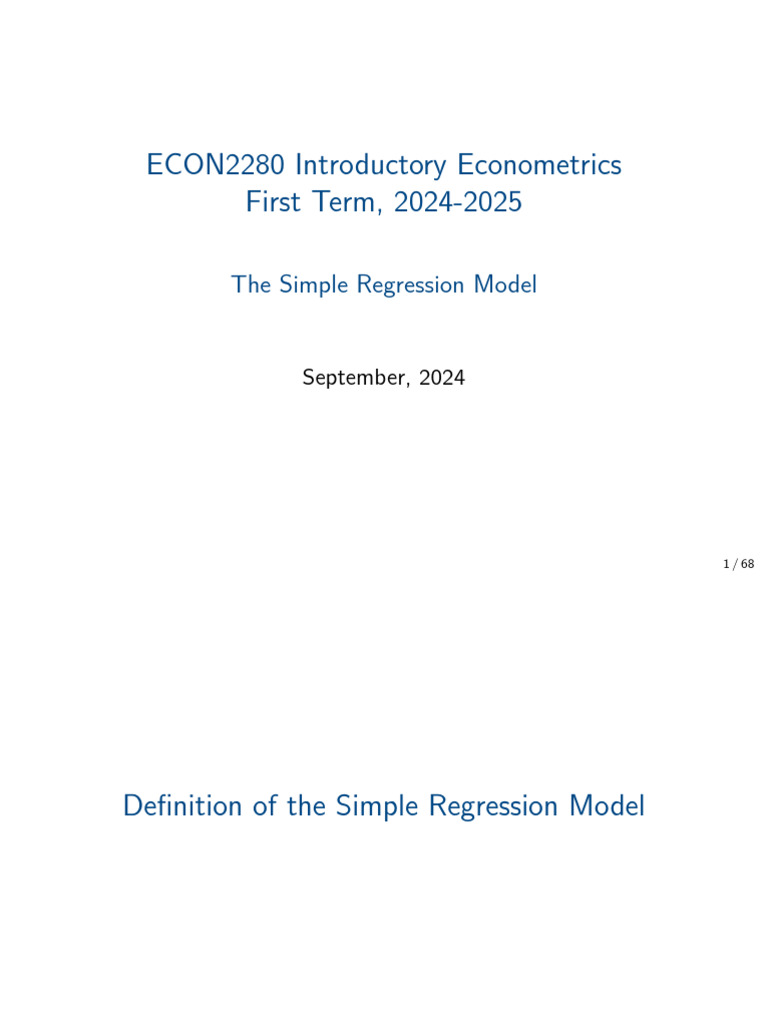 ECON2280 Introductory Econometrics
First Term, 2024-2025

The Simple Regression Model

September, 2024

1 / 68

Definition of the Simple Regression Model